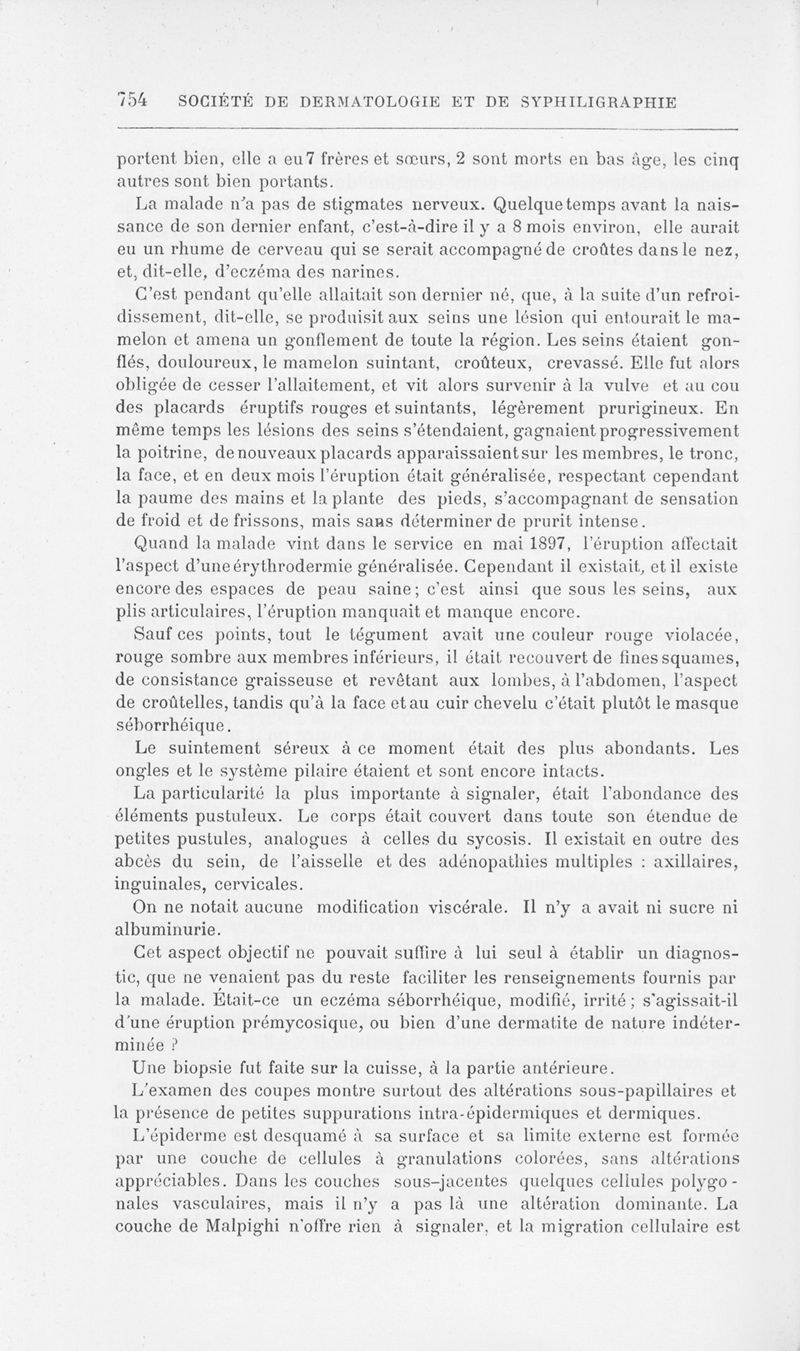 754 SOCIÉTÉ DE DERMATOLOGIE ET DE SYPHILIGRAPHIE

portent bien, elle a eu 7 frères et sœurs, 2 sont morts en bas âge, les cinq autres sont bien portants.

La malade n'a pas de stigmates nerveux. Quelque temps avant la naissance de son dernier enfant, c'est-à-dire il y a 8 mois environ, elle aurait eu un rhume de cerveau qui se serait accompagné de croûtes dans le nez, et, dit-elle, d'eczéma des narines.

C'est pendant qu'elle allaitait son dernier né, que, à la suite d'un refroidissement, dit-elle, se produisit aux seins une lésion qui entourait le mamelon et amena un gonflement de toute la région. Les seins étaient gonflés, douloureux, le mamelon suintant, croûteux, crevassé. Elle fut alors obligée de cesser l'allaitement, et vit alors survenir à la vulve et au cou des placards éruptifs rouges et suintants, légèrement prurigineux. En même temps les lésions des seins s'étendaient, gagnaient progressivement la poitrine, de nouveaux placards apparaissaient sur les membres, le tronc, la face, et en deux mois l'éruption était généralisée, respectant cependant la paume des mains et la plante des pieds, s'accompagnant de sensation de froid et de frissons, mais sans déterminer de prurit intense.

Quand la malade vint dans le service en mai 1897, l'éruption affectait l'aspect d'une érythrodermie généralisée. Cependant il existait, et il existe encore des espaces de peau saine; c'est ainsi que sous les seins, aux plis articulaires, l'éruption manquait et manque encore.

Sauf ces points, tout le tégument avait une couleur rouge violacée, rouge sombre aux membres inférieurs, il était recouvert de fines squames, de consistance graisseuse et revêtant aux lombes, à l'abdomen, l'aspect de croûtelles, tandis qu'à la face et au cuir chevelu c'était plutôt le masque séborrhéique.

Le suintement séreux à ce moment était des plus abondants. Les ongles et le système pilaire étaient et sont encore intacts.

La particularité la plus importante à signaler, était l'abondance des éléments pustuleux. Le corps était couvert dans toute son étendue de petites pustules, analogues à celles du sycosis. Il existait en outre des abcès du sein, de l'aisselle et des adénopathies multiples : axillaires, inguinales, cervicales.

On ne notait aucune modification viscérale. Il n'y a avait ni sucre ni albuminurie.

Cet aspect objectif ne pouvait suffire à lui seul à établir un diagnostic, que ne venaient pas du reste faciliter les renseignements fournis par la malade. Était-ce un eczéma séborrhéique, modifié, irrité; s'agissait-il d'une éruption prémycosique, ou bien d'une dermatite de nature indéterminée ?

Une biopsie fut faite sur la cuisse, à la partie antérieure.

L'examen des coupes montre surtout des altérations sous-papillaires et la présence de petites suppurations intra-épidermiques et dermiques.

L'épiderme est desquamé à sa surface et sa limite externe est formée par une couche de cellules à granulations colorées, sans altérations appréciables. Dans les couches sous-jacentes quelques cellules polygonales vasculaires, mais il n'y a pas là une altération dominante. La couche de Malpighi n'offre rien à signaler, et la migration cellulaire est